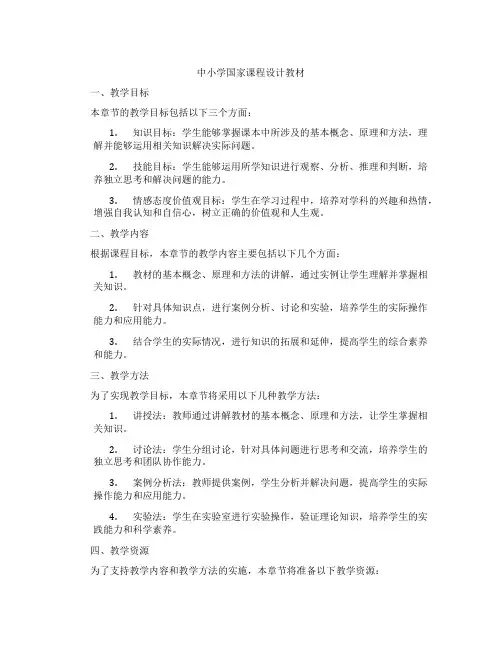 中小学国家课程设计教材

一、教学目标

本章节的教学目标包括以下三个方面：

1. 知识目标：学生能够掌握课本中所涉及的基本概念、原理和方法，理解并能够运用相关知识解决实际问题。

2. 技能目标：学生能够运用所学知识进行观察、分析、推理和判断，培养独立思考和解决问题的能力。

3. 情感态度价值观目标：学生在学习过程中，培养对学科的兴趣和热情，增强自我认知和自信心，树立正确的价值观和人生观。

二、教学内容

根据课程目标，本章节的教学内容主要包括以下几个方面：

1. 教材的基本概念、原理和方法的讲解，通过实例让学生理解并掌握相关知识。

2. 针对具体知识点，进行案例分析、讨论和实验，培养学生的实际操作能力和应用能力。

3. 结合学生的实际情况，进行知识的拓展和延伸，提高学生的综合素养和能力。

三、教学方法

为了实现教学目标，本章节将采用以下几种教学方法：

1. 讲授法：教师通过讲解教材的基本概念、原理和方法，让学生掌握相关知识。

2. 讨论法：学生分组讨论，针对具体问题进行思考和交流，培养学生的独立思考和团队协作能力。

3. 案例分析法：教师提供案例，学生分析并解决问题，提高学生的实际操作能力和应用能力。

4. 实验法：学生在实验室进行实验操作，验证理论知识，培养学生的实践能力和科学素养。

四、教学资源

为了支持教学内容和教学方法的实施，本章节将准备以下教学资源：